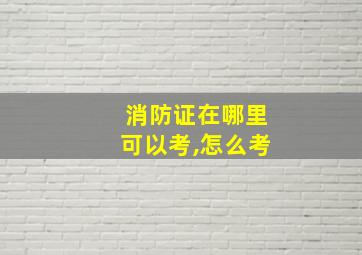 消防证在哪里可以考,怎么考